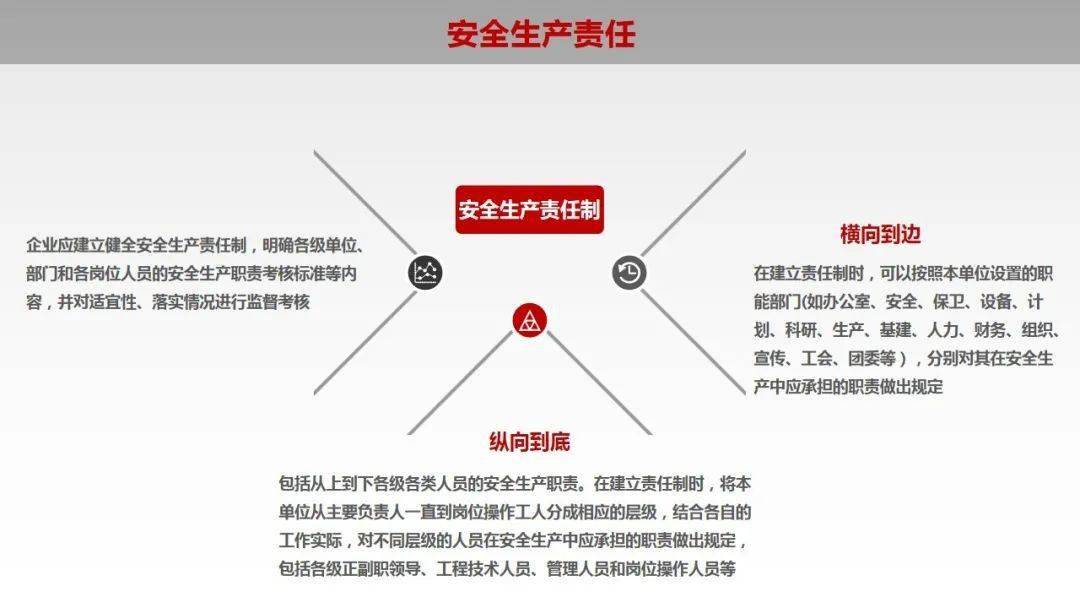 安全生产责任

安全生产责任制

企业应建立健全安全生产责任制，明确各级单位、部门和各岗位人员的安全生产职责考核标准等内容，并对适宜性、落实情况进行监督考核

横向到边

在建立责任制时，可以按照本单位设置的职能部门(如办公室、安全、保卫、设备、计划、科研、生产、基建、人力、财务、组织、宣传、工会、团委等），分别对其在安全生产中应承担的职责做出规定

纵向到底

包括从上到下各级各类人员的安全生产职责。在建立责任制时，将本单位从主要负责人一直到岗位操作工人分成相应的层级，结合各自的工作实际，对不同层级的人员在安全生产中应承担的职责做出规定，包括各级正副职领导、工程技术人员、管理人员和岗位操作人员等